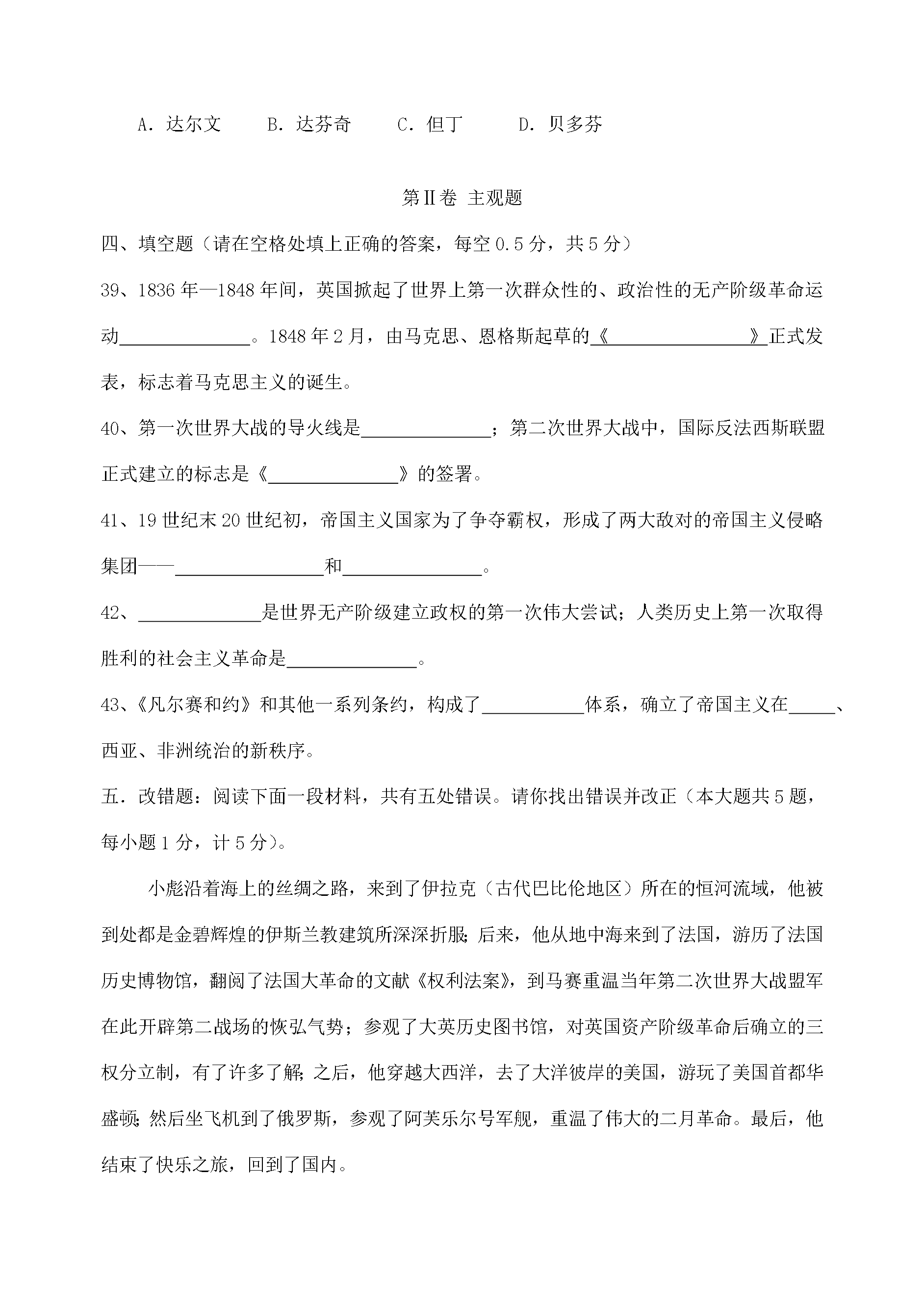 A.达尔文　B.达芬奇　C.但丁　D.贝多芬

第Ⅱ卷 主观题

四、填空题（请在空格处填上正确的答案，每空0.5分，共5分）

39、1836年—1848年间，英国掀起了世界上第一次群众性的、政治性的无产阶级革命运动____。1848年2月，由马克思、恩格斯起草的《____》正式发表，标志着马克思主义的诞生。

40、第一次世界大战的导火线是____；第二次世界大战中，国际反法西斯联盟正式建立的标志是《____》的签署。

41、19世纪末20世纪初，帝国主义国家为了争夺霸权，形成了两大敌对的帝国主义侵略集团——____和____。

42、____是世界无产阶级建立政权的第一次伟大尝试；人类历史上第一次取得胜利的社会主义革命是____。

43、《凡尔赛和约》和其他一系列条约，构成了____体系，确立了帝国主义在____、西亚、非洲统治的新秩序。

五.改错题：阅读下面一段材料，共有五处错误。请你找出错误并改正（本大题共5题，每小题1分，计5分）。

小彪沿着海上的丝绸之路，来到了伊拉克（古代巴比伦地区）所在的恒河流域，他被到处都是金碧辉煌的伊斯兰教建筑所深深折服；后来，他从地中海来到了法国，游历了法国历史博物馆，翻阅了法国大革命的文献《权利法案》，到马赛重温当年第二次世界大战盟军在此开辟第二战场的恢弘气势；参观了大英历史图书馆，对英国资产阶级革命后确立的三权分立制，有了许多了解；之后，他穿越大西洋，去了大洋彼岸的美国，游玩了美国首都华盛顿；然后坐飞机到了俄罗斯，参观了阿芙乐尔号军舰，重温了伟大的二月革命。最后，他结束了快乐之旅，回到了国内。